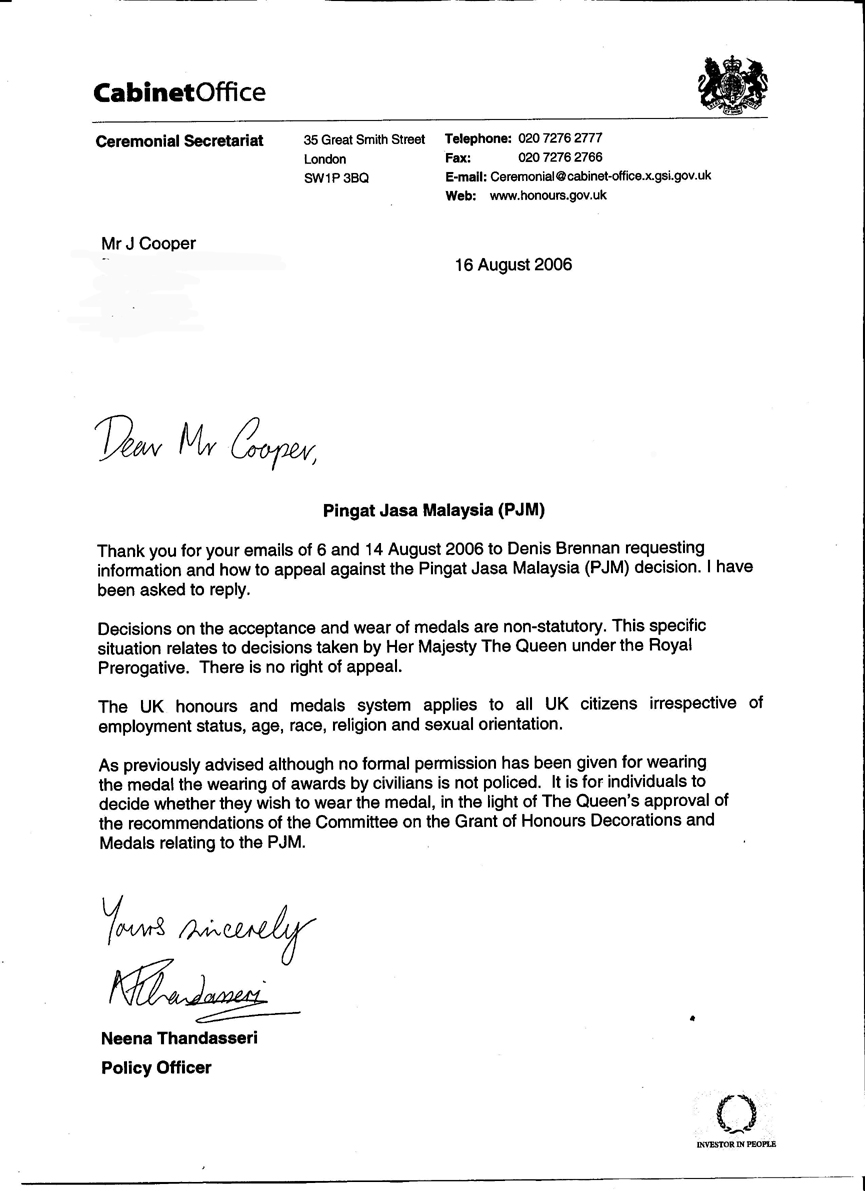 CabinetOffice

Ceremonial Secretariat

35 Great Smith Street
London
SW1P 3BQ

Telephone: 020 7276 2777
Fax: 020 7276 2766
E-mail: Ceremonial@cabinet-office.x.gsi.gov.uk
Web: www.honours.gov.uk

Mr J Cooper

16 August 2006

Dear Mr Cooper,

Pingat Jasa Malaysia (PJM)

Thank you for your emails of 6 and 14 August 2006 to Denis Brennan requesting information and how to appeal against the Pingat Jasa Malaysia (PJM) decision. I have been asked to reply.

Decisions on the acceptance and wear of medals are non-statutory. This specific situation relates to decisions taken by Her Majesty The Queen under the Royal Prerogative. There is no right of appeal.

The UK honours and medals system applies to all UK citizens irrespective of employment status, age, race, religion and sexual orientation.

As previously advised although no formal permission has been given for wearing the medal the wearing of awards by civilians is not policed. It is for individuals to decide whether they wish to wear the medal, in the light of The Queen's approval of the recommendations of the Committee on the Grant of Honours Decorations and Medals relating to the PJM.

Yours sincerely

NThandasseri

Neena Thandasseri
Policy Officer

INVESTOR IN PEOPLE